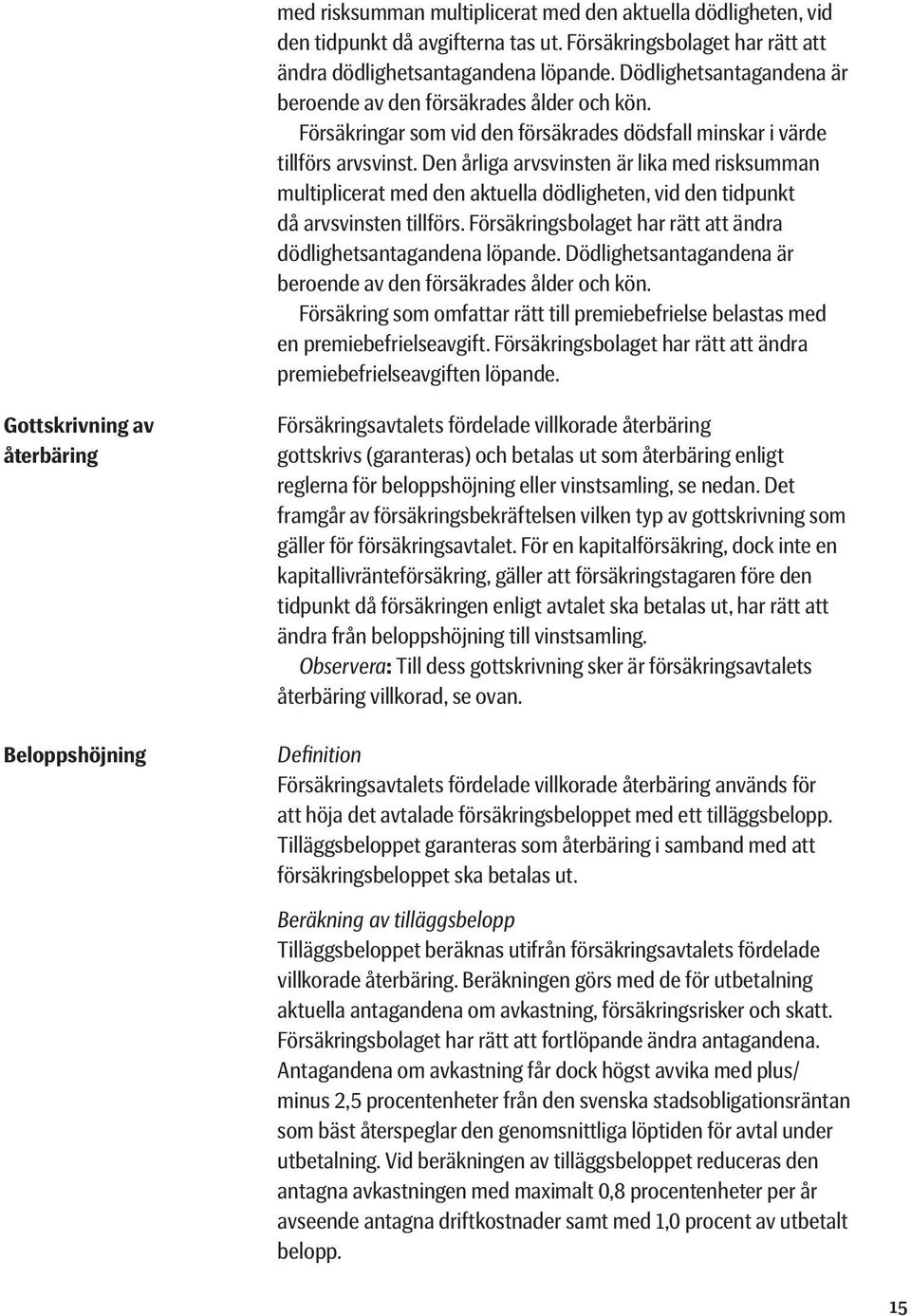 med risksumman multiplicerat med den aktuella dödligheten, vid den tidpunkt då avgifterna tas ut. Försäkringsbolaget har rätt att ändra dödlighetsantagandena löpande. Dödlighetsantagandena är beroende av den försäkrades ålder och kön.

Försäkringar som vid den försäkrades dödsfall minskar i värde tillförs arvsvinst. Den årliga arvsvinsten är lika med risksumman multiplicerat med den aktuella dödligheten, vid den tidpunkt då arvsvinsten tillförs. Försäkringsbolaget har rätt att ändra dödlighetsantagandena löpande. Dödlighetsantagandena är beroende av den försäkrades ålder och kön.

Försäkring som omfattar rätt till premiebefrielse belastas med en premiebefrielseavgift. Försäkringsbolaget har rätt att ändra premiebefrielseavgiften löpande.

Gottskrivning av återbäring

Försäkringsavtalets fördelade villkorade återbäring gottskrivs (garanteras) och betalas ut som återbäring enligt reglerna för beloppshöjning eller vinstsamling, se nedan. Det framgår av försäkringsbekräftelsen vilken typ av gottskrivning som gäller för försäkringsavtalet. För en kapitalförsäkring, dock inte en kapitallivränteförsäkring, gäller att försäkringstagaren före den tidpunkt då försäkringen enligt avtalet ska betalas ut, har rätt att ändra från beloppshöjning till vinstsamling.

Observera: Till dess gottskrivning sker är försäkringsavtalets återbäring villkorad, se ovan.

Beloppshöjning

Definition
Försäkringsavtalets fördelade villkorade återbäring används för att höja det avtalade försäkringsbeloppet med ett tilläggsbelopp. Tilläggsbeloppet garanteras som återbäring i samband med att försäkringsbeloppet ska betalas ut.

Beräkning av tilläggsbelopp
Tilläggsbeloppet beräknas utifrån försäkringsavtalets fördelade villkorade återbäring. Beräkningen görs med de för utbetalning aktuella antagandena om avkastning, försäkringsrisker och skatt. Försäkringsbolaget har rätt att fortlöpande ändra antagandena. Antagandena om avkastning får dock högst avvika med plus/minus 2,5 procentenheter från den svenska stadsobligationsräntan som bäst återspeglar den genomsnittliga löptiden för avtal under utbetalning. Vid beräkningen av tilläggsbeloppet reduceras den antagna avkastningen med maximalt 0,8 procentenheter per år avseende antagna driftkostnader samt med 1,0 procent av utbetalt belopp.

15